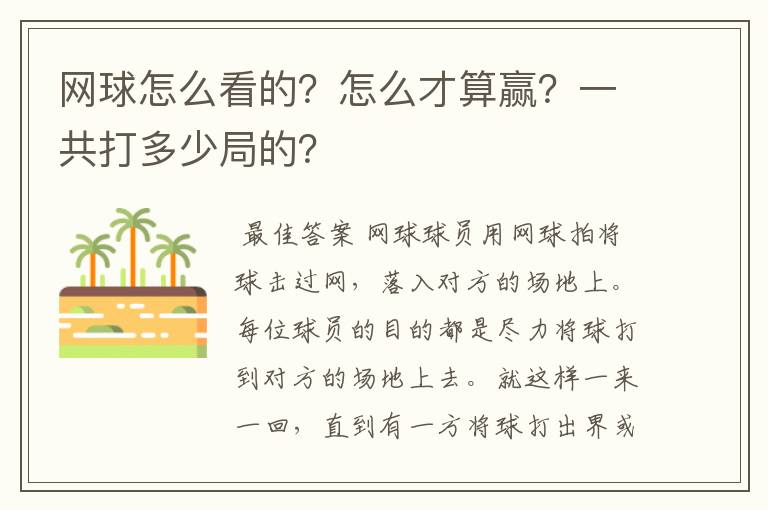 网球怎么看的？怎么才算赢？一共打多少局的？

最佳答案 网球球员用网球拍将球击过网，落入对方的场地上。每位球员的目的都是尽力将球打到对方的场地上去。就这样一来一回，直到有一方将球打出界或